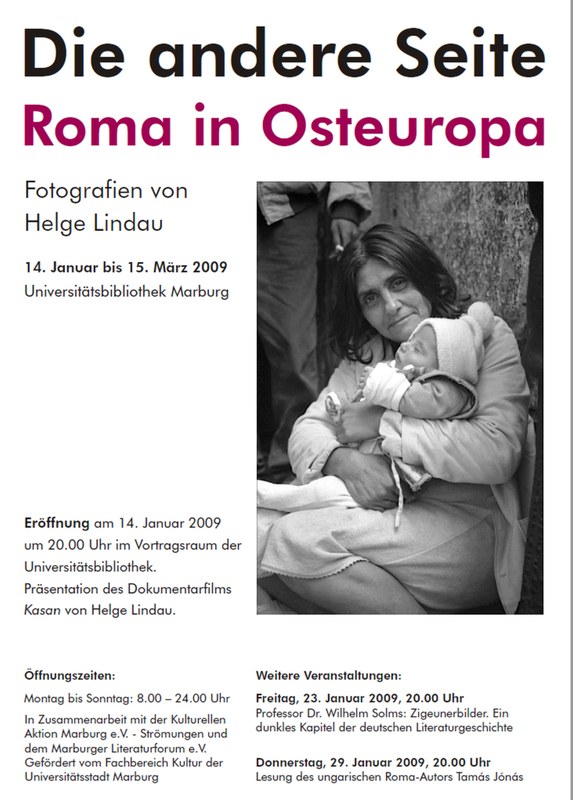 Die andere Seite
Roma in Osteuropa

Fotografien von
Helge Lindau

14. Januar bis 15. März 2009
Universitätsbibliothek Marburg

Eröffnung am 14. Januar 2009 um 20.00 Uhr im Vortragsraum der Universitätsbibliothek.
Präsentation des Dokumentarfilms Kasan von Helge Lindau.

Öffnungszeiten:
Montag bis Sonntag: 8.00 – 24.00 Uhr
In Zusammenarbeit mit der Kulturellen Aktion Marburg e.V. - Strömungen und dem Marburger Literaturforum e.V.
Gefördert vom Fachbereich Kultur der Universitätsstadt Marburg

Weitere Veranstaltungen:
Freitag, 23. Januar 2009, 20.00 Uhr
Professor Dr. Wilhelm Solms: Zigeunerbilder. Ein dunkles Kapitel der deutschen Literaturgeschichte

Donnerstag, 29. Januar 2009, 20.00 Uhr
Lesung des ungarischen Roma-Autors Tamás Jónás